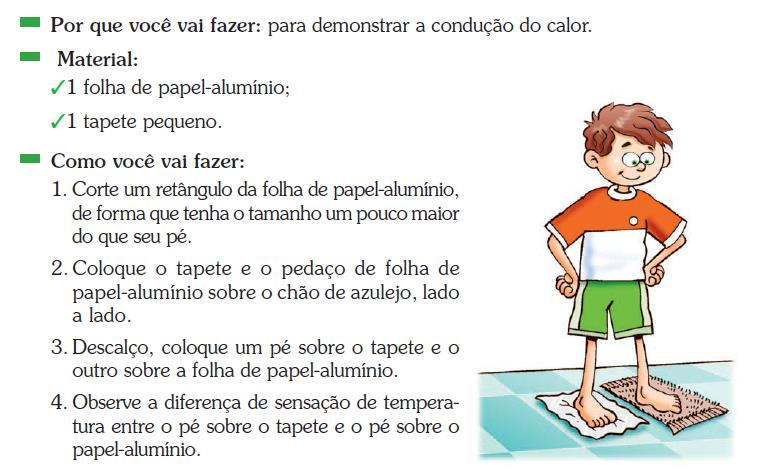 Por que você vai fazer: para demonstrar a condução do calor.

Material:

✓1 folha de papel-alumínio;

✓1 tapete pequeno.

Como você vai fazer:

1. Corte um retângulo da folha de papel-alumínio, de forma que tenha o tamanho um pouco maior do que seu pé.

2. Coloque o tapete e o pedaço de folha de papel-alumínio sobre o chão de azulejo, lado a lado.

3. Descalço, coloque um pé sobre o tapete e o outro sobre a folha de papel-alumínio.

4. Observe a diferença de sensação de temperatura entre o pé sobre o tapete e o pé sobre o papel-alumínio.